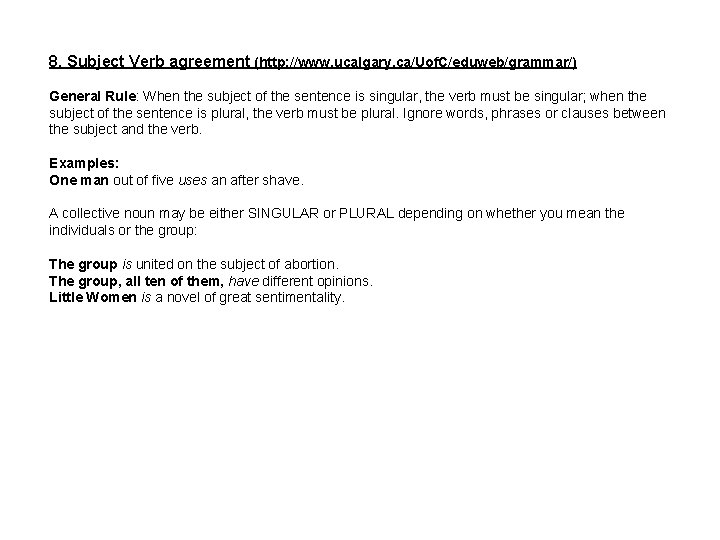 8. Subject Verb agreement (http://www.ucalgary.ca/UofC/eduweb/grammar/)

General Rule: When the subject of the sentence is singular, the verb must be singular; when the subject of the sentence is plural, the verb must be plural. Ignore words, phrases or clauses between the subject and the verb.

Examples:
One man out of five uses an after shave.

A collective noun may be either SINGULAR or PLURAL depending on whether you mean the individuals or the group:

The group is united on the subject of abortion.
The group, all ten of them, have different opinions.
Little Women is a novel of great sentimentality.